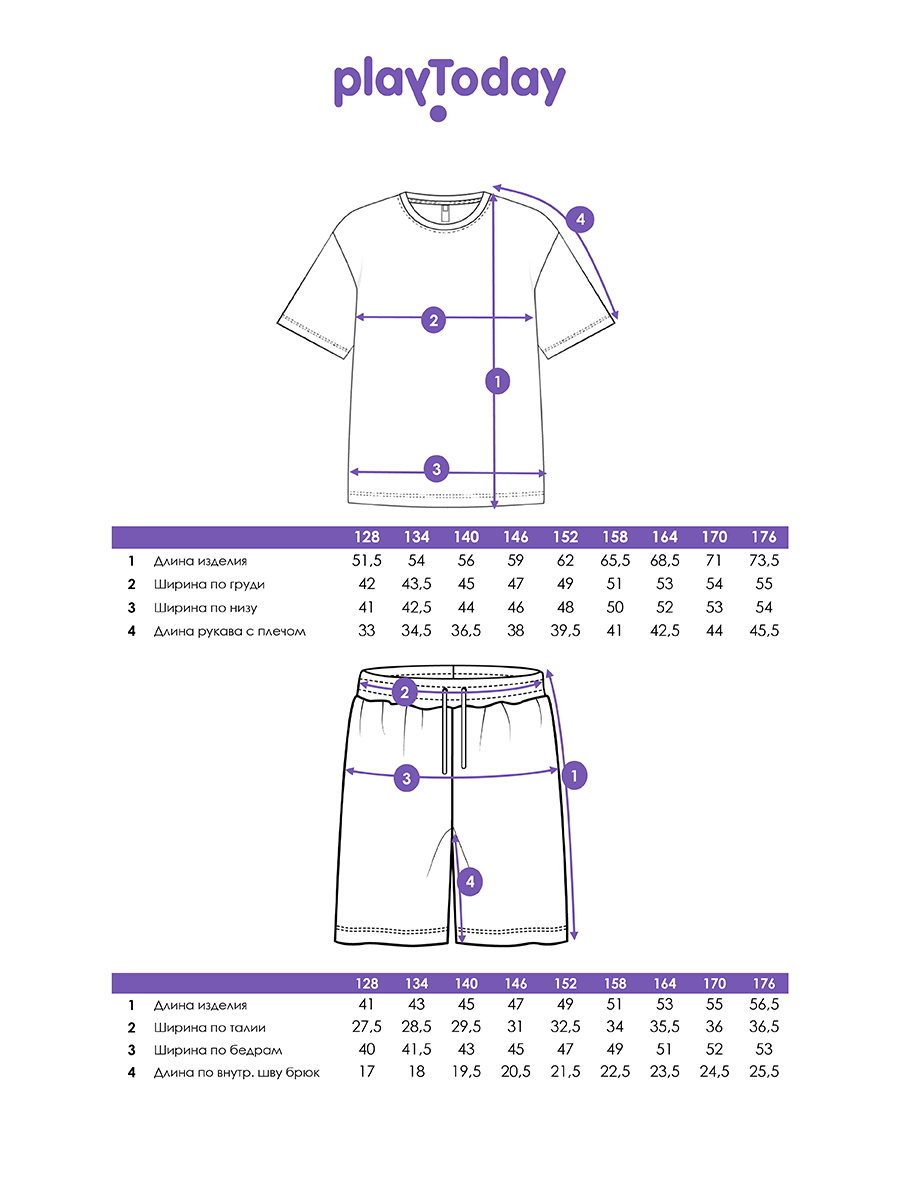 playToday

4

2

1

3

| | | 128 | 134 | 140 | 146 | 152 | 158 | 164 | 170 | 176 |
|---|---|---|---|---|---|---|---|---|---|---|
| 1 | Длина изделия | 51,5 | 54 | 56 | 59 | 62 | 65,5 | 68,5 | 71 | 73,5 |
| 2 | Ширина по груди | 42 | 43,5 | 45 | 47 | 49 | 51 | 53 | 54 | 55 |
| 3 | Ширина по низу | 41 | 42,5 | 44 | 46 | 48 | 50 | 52 | 53 | 54 |
| 4 | Длина рукава с плечом | 33 | 34,5 | 36,5 | 38 | 39,5 | 41 | 42,5 | 44 | 45,5 |

2

3

1

4

| | | 128 | 134 | 140 | 146 | 152 | 158 | 164 | 170 | 176 |
|---|---|---|---|---|---|---|---|---|---|---|
| 1 | Длина изделия | 41 | 43 | 45 | 47 | 49 | 51 | 53 | 55 | 56,5 |
| 2 | Ширина по талии | 27,5 | 28,5 | 29,5 | 31 | 32,5 | 34 | 35,5 | 36 | 36,5 |
| 3 | Ширина по бедрам | 40 | 41,5 | 43 | 45 | 47 | 49 | 51 | 52 | 53 |
| 4 | Длина по внутр. шву брюк | 17 | 18 | 19,5 | 20,5 | 21,5 | 22,5 | 23,5 | 24,5 | 25,5 |